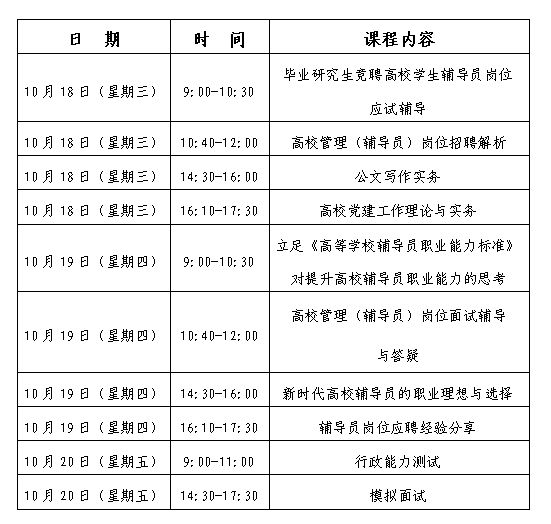 | 日　期 | 时　间 | 课程内容 |
|---|---|---|
| 10月18日（星期三） | 9:00-10:30 | 毕业研究生竞聘高校学生辅导员岗位应试辅导 |
| 10月18日（星期三） | 10:40-12:00 | 高校管理（辅导员）岗位招聘解析 |
| 10月18日（星期三） | 14:30-16:00 | 公文写作实务 |
| 10月18日（星期三） | 16:10-17:30 | 高校党建工作理论与实务 |
| 10月19日（星期四） | 9:00-10:30 | 立足《高等学校辅导员职业能力标准》对提升高校辅导员职业能力的思考 |
| 10月19日（星期四） | 10:40-12:00 | 高校管理（辅导员）岗位面试辅导与答疑 |
| 10月19日（星期四） | 14:30-16:00 | 新时代高校辅导员的职业理想与选择 |
| 10月19日（星期四） | 16:10-17:30 | 辅导员岗位应聘经验分享 |
| 10月20日（星期五） | 9:00-11:00 | 行政能力测试 |
| 10月20日（星期五） | 14:30-17:30 | 模拟面试 |